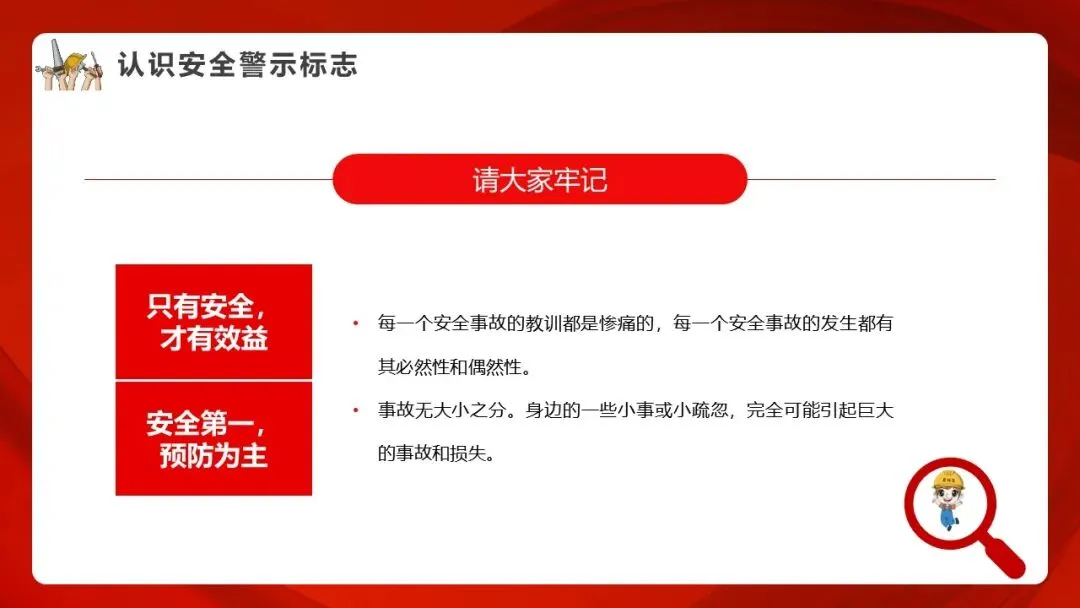 认识安全警示标志

请大家牢记

只有安全，
才有效益

安全第一，
预防为主

• 每一个安全事故的教训都是惨痛的，每一个安全事故的发生都有其必然性和偶然性。

• 事故无大小之分。身边的一些小事或小疏忽，完全可能引起巨大的事故和损失。